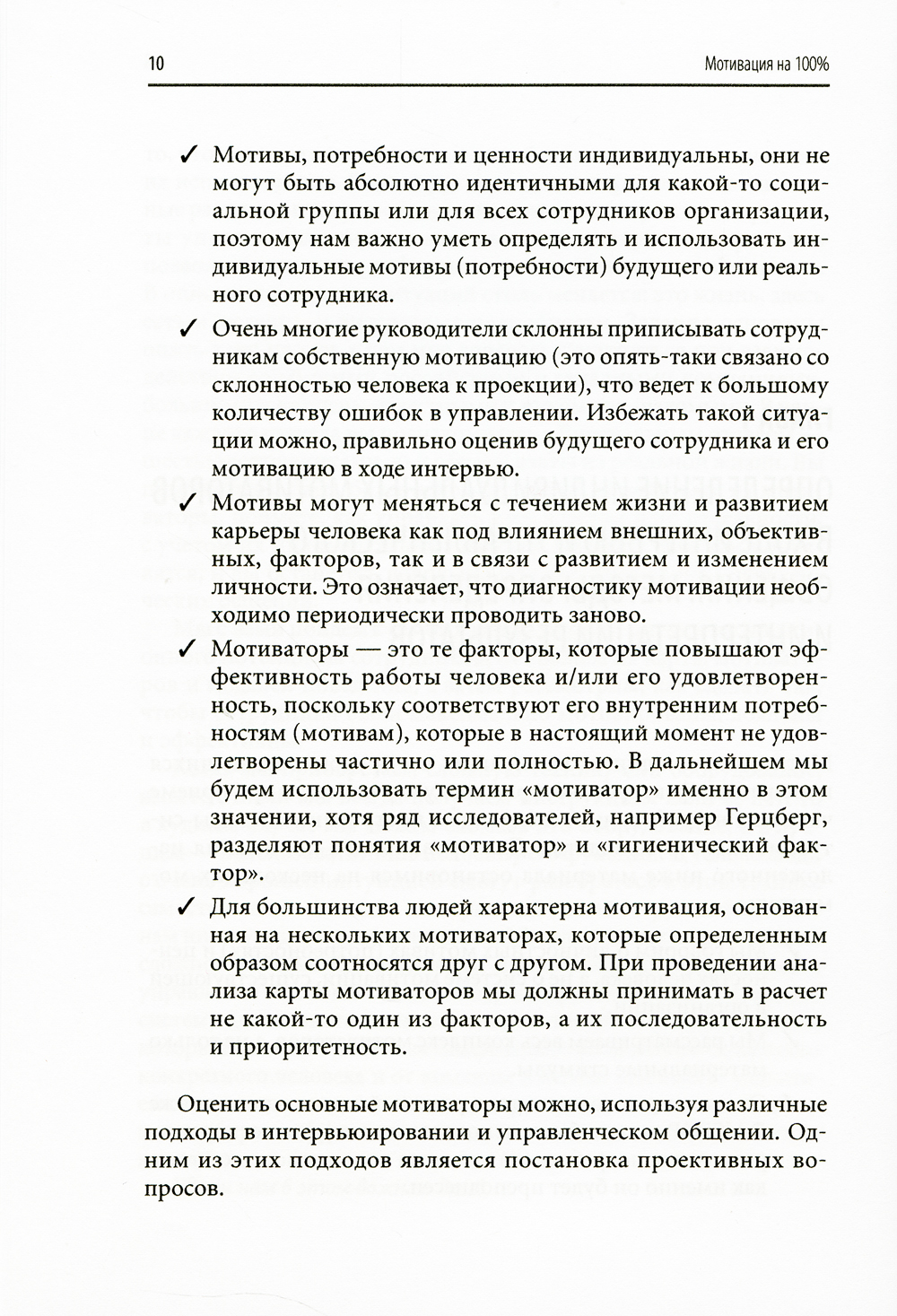 10 Мотивация на 100%

✓ Мотивы, потребности и ценности индивидуальны, они не могут быть абсолютно идентичными для какой-то социальной группы или для всех сотрудников организации, поэтому нам важно уметь определять и использовать индивидуальные мотивы (потребности) будущего или реального сотрудника.

✓ Очень многие руководители склонны приписывать сотрудникам собственную мотивацию (это опять-таки связано со склонностью человека к проекции), что ведет к большому количеству ошибок в управлении. Избежать такой ситуации можно, правильно оценив будущего сотрудника и его мотивацию в ходе интервью.

✓ Мотивы могут меняться с течением жизни и развитием карьеры человека как под влиянием внешних, объективных, факторов, так и в связи с развитием и изменением личности. Это означает, что диагностику мотивации необходимо периодически проводить заново.

✓ Мотиваторы — это те факторы, которые повышают эффективность работы человека и/или его удовлетворенность, поскольку соответствуют его внутренним потребностям (мотивам), которые в настоящий момент не удовлетворены частично или полностью. В дальнейшем мы будем использовать термин «мотиватор» именно в этом значении, хотя ряд исследователей, например Герцберг, разделяют понятия «мотиватор» и «гигиенический фактор».

✓ Для большинства людей характерна мотивация, основанная на нескольких мотиваторах, которые определенным образом соотносятся друг с другом. При проведении анализа карты мотиваторов мы должны принимать в расчет не какой-то один из факторов, а их последовательность и приоритетность.

Оценить основные мотиваторы можно, используя различные подходы в интервьюировании и управленческом общении. Одним из этих подходов является постановка проективных вопросов.